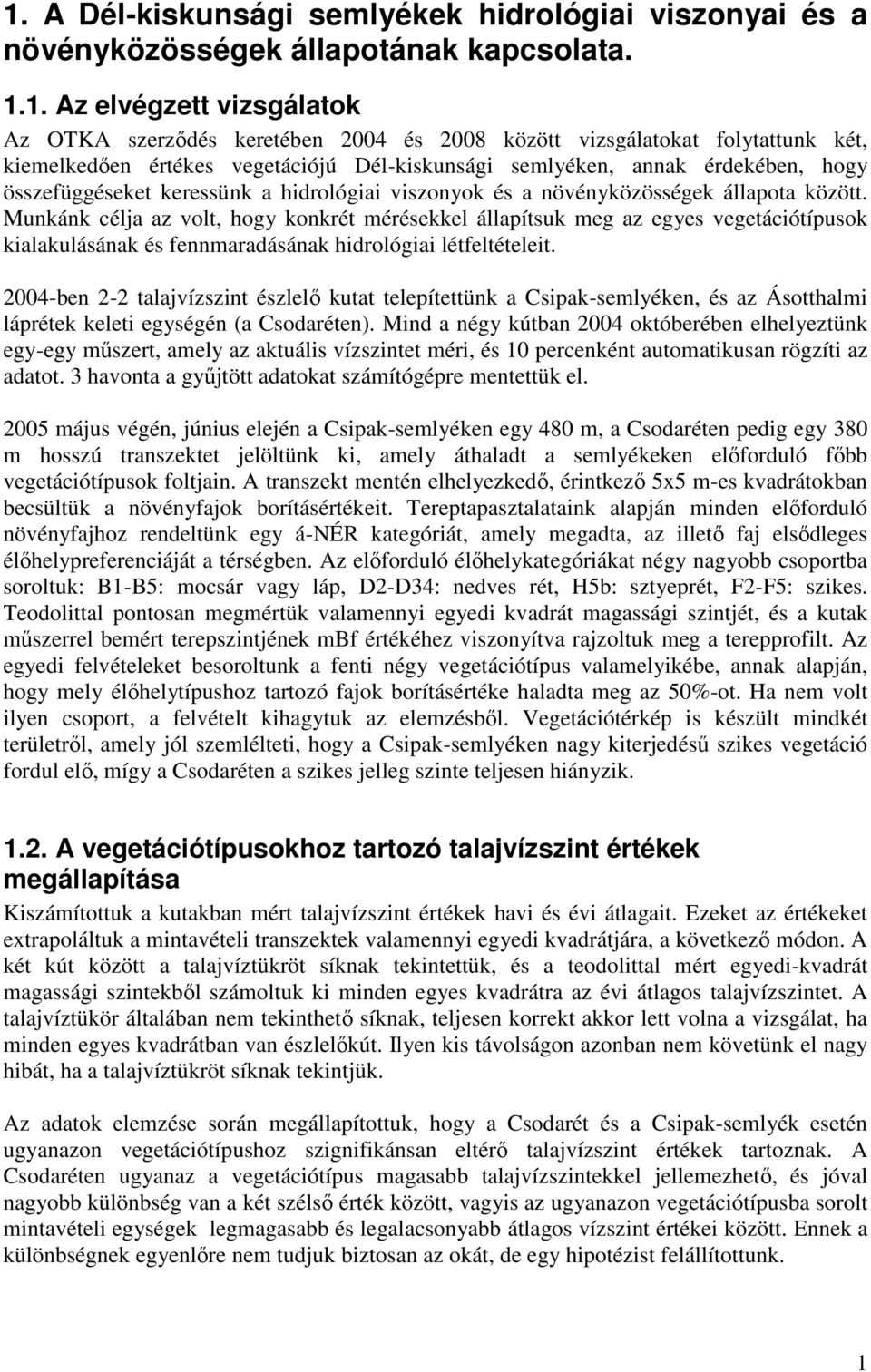 1. A Dél-kiskunsági semlyékek hidrológiai viszonyai és a növényközösségek állapotának kapcsolata.

1.1. Az elvégzett vizsgálatok

Az OTKA szerződés keretében 2004 és 2008 között vizsgálatokat folytattunk két, kiemelkedően értékes vegetációjú Dél-kiskunsági semlyéken, annak érdekében, hogy összefüggéseket keressünk a hidrológiai viszonyok és a növényközösségek állapota között. Munkánk célja az volt, hogy konkrét mérésekkel állapítsuk meg az egyes vegetációtípusok kialakulásának és fennmaradásának hidrológiai létfeltételeit.

2004-ben 2-2 talajvízszint észlelő kutat telepítettünk a Csipak-semlyéken, és az Ásotthalmi láprétek keleti egységén (a Csodaréten). Mind a négy kútban 2004 októberében elhelyeztünk egy-egy műszert, amely az aktuális vízszintet méri, és 10 percenként automatikusan rögzíti az adatot. 3 havonta a gyűjtött adatokat számítógépre mentettük el.

2005 május végén, június elején a Csipak-semlyéken egy 480 m, a Csodaréten pedig egy 380 m hosszú transzektet jelöltünk ki, amely áthaladt a semlyékeken előforduló főbb vegetációtípusok foltjain. A transzekt mentén elhelyezkedő, érintkező 5x5 m-es kvadrátokban becsültük a növényfajok borításértékeit. Tereptapasztalataink alapján minden előforduló növényfajhoz rendeltünk egy á-NÉR kategóriát, amely megadta, az illető faj elsődleges élőhelypreferenciáját a térségben. Az előforduló élőhelykategóriákat négy nagyobb csoportba soroltuk: B1-B5: mocsár vagy láp, D2-D34: nedves rét, H5b: sztyeprét, F2-F5: szikes. Teodolittal pontosan megmértük valamennyi egyedi kvadrát magassági szintjét, és a kutak műszerrel bemért terepszintjének mBf értékéhez viszonyítva rajzoltuk meg a terepprofilt. Az egyedi felvételeket besoroltunk a fenti négy vegetációtípus valamelyikébe, annak alapján, hogy mely élőhelytípushoz tartozó fajok borításértéke haladta meg az 50%-ot. Ha nem volt ilyen csoport, a felvételt kihagytuk az elemzésből. Vegetációtérkép is készült mindkét területről, amely jól szemlélteti, hogy a Csipak-semlyéken nagy kiterjedésű szikes vegetáció fordul elő, mígy a Csodaréten a szikes jelleg szinte teljesen hiányzik.

1.2. A vegetációtípusokhoz tartozó talajvízszint értékek megállapítása

Kiszámítottuk a kutakban mért talajvízszint értékek havi és évi átlagait. Ezeket az értékeket extrapoláltuk a mintavételi transzektek valamennyi egyedi kvadrátjára, a következő módon. A két kút között a talajvíztükröt síknak tekintettük, és a teodolittal mért egyedi-kvadrát magassági szintekből számoltuk ki minden egyes kvadrátra az évi átlagos talajvízszintet. A talajvíztükör általában nem tekinthető síknak, teljesen korrekt akkor lett volna a vizsgálat, ha minden egyes kvadrátban van észlelőkút. Ilyen kis távolságon azonban nem követünk el nagy hibát, ha a talajvíztükröt síknak tekintjük.

Az adatok elemzése során megállapítottuk, hogy a Csodarét és a Csipak-semlyék esetén ugyanazon vegetációtípushoz szignifikánsan eltérő talajvízszint értékek tartoznak. A Csodaréten ugyanaz a vegetációtípus magasabb talajvízszintekkel jellemezhető, és jóval nagyobb különbség van a két szélső érték között, vagyis az ugyanazon vegetációtípusba sorolt mintavételi egységek legmagasabb és legalacsonyabb átlagos vízszint értékei között. Ennek a különbségnek egyenlőre nem tudjuk biztosan az okát, de egy hipotézist felállítottunk.

1